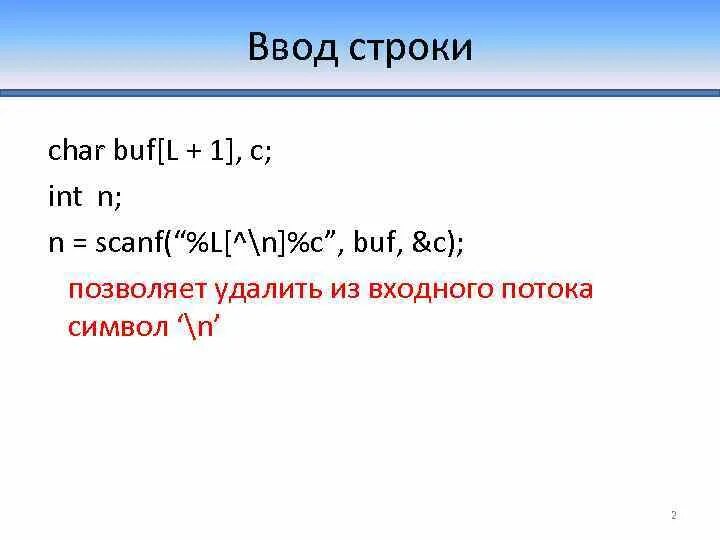 Ввод строки

char buf[L + 1], c;

int n;

n = scanf(“%L[^\n]%c”, buf, &c);

позволяет удалить из входного потока символ ‘\n’

2